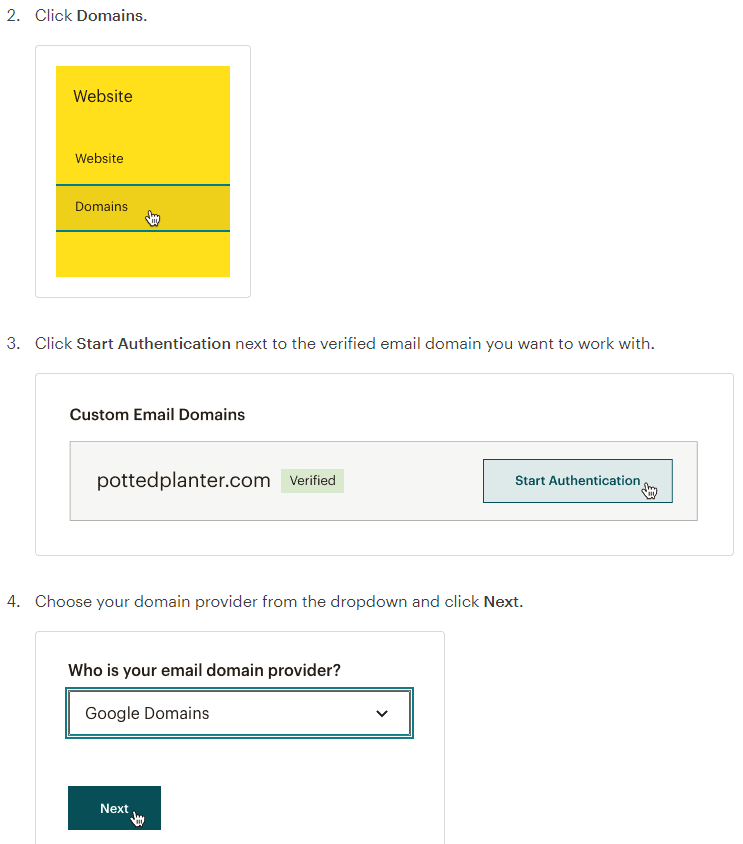 2. Click Domains.

Website

Website

Domains

3. Click Start Authentication next to the verified email domain you want to work with.

Custom Email Domains

pottedplanter.com Verified

Start Authentication

4. Choose your domain provider from the dropdown and click Next.

Who is your email domain provider?

Google Domains

Next